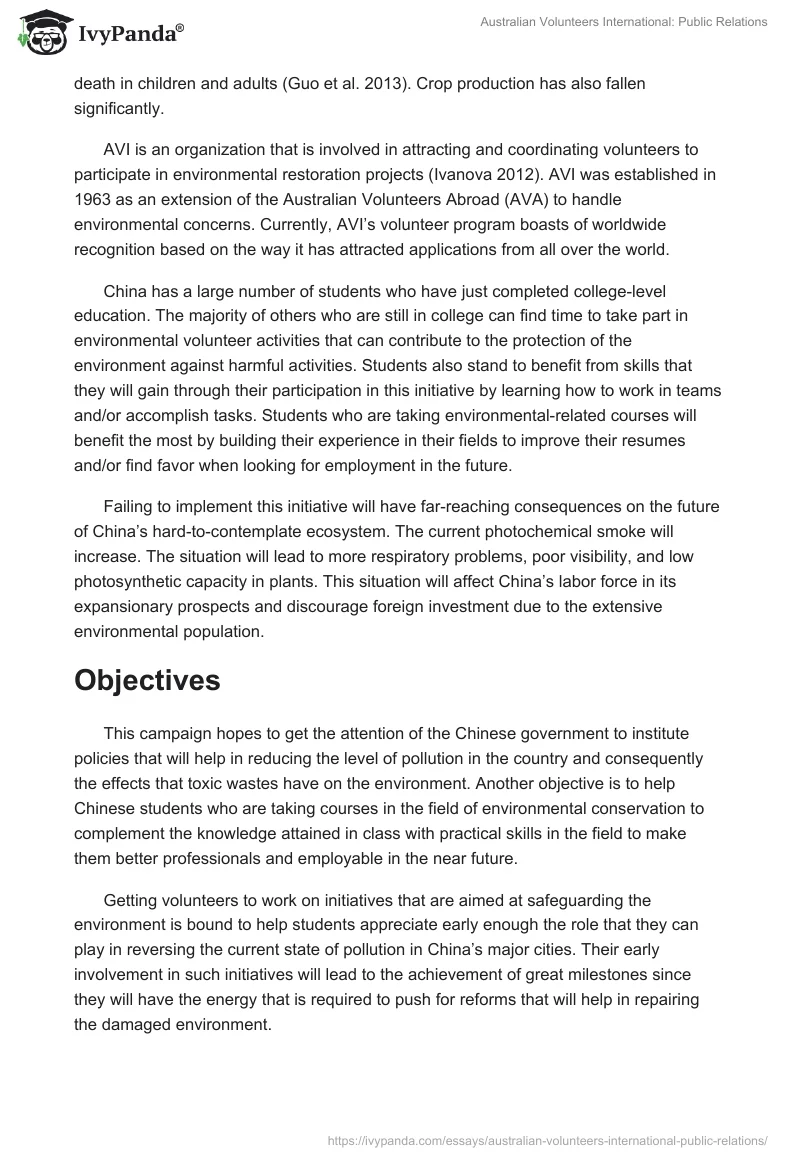 IvyPanda®

Australian Volunteers International: Public Relations

death in children and adults (Guo et al. 2013). Crop production has also fallen significantly.

AVI is an organization that is involved in attracting and coordinating volunteers to participate in environmental restoration projects (Ivanova 2012). AVI was established in 1963 as an extension of the Australian Volunteers Abroad (AVA) to handle environmental concerns. Currently, AVI's volunteer program boasts of worldwide recognition based on the way it has attracted applications from all over the world.

China has a large number of students who have just completed college-level education. The majority of others who are still in college can find time to take part in environmental volunteer activities that can contribute to the protection of the environment against harmful activities. Students also stand to benefit from skills that they will gain through their participation in this initiative by learning how to work in teams and/or accomplish tasks. Students who are taking environmental-related courses will benefit the most by building their experience in their fields to improve their resumes and/or find favor when looking for employment in the future.

Failing to implement this initiative will have far-reaching consequences on the future of China's hard-to-contemplate ecosystem. The current photochemical smoke will increase. The situation will lead to more respiratory problems, poor visibility, and low photosynthetic capacity in plants. This situation will affect China's labor force in its expansionary prospects and discourage foreign investment due to the extensive environmental population.

Objectives

This campaign hopes to get the attention of the Chinese government to institute policies that will help in reducing the level of pollution in the country and consequently the effects that toxic wastes have on the environment. Another objective is to help Chinese students who are taking courses in the field of environmental conservation to complement the knowledge attained in class with practical skills in the field to make them better professionals and employable in the near future.

Getting volunteers to work on initiatives that are aimed at safeguarding the environment is bound to help students appreciate early enough the role that they can play in reversing the current state of pollution in China's major cities. Their early involvement in such initiatives will lead to the achievement of great milestones since they will have the energy that is required to push for reforms that will help in repairing the damaged environment.

https://ivypanda.com/essays/australian-volunteers-international-public-relations/